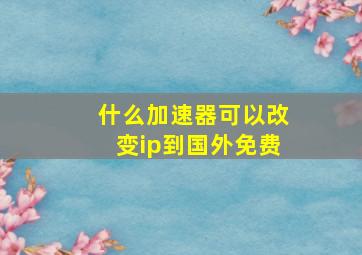 什么加速器可以改变ip到国外免费